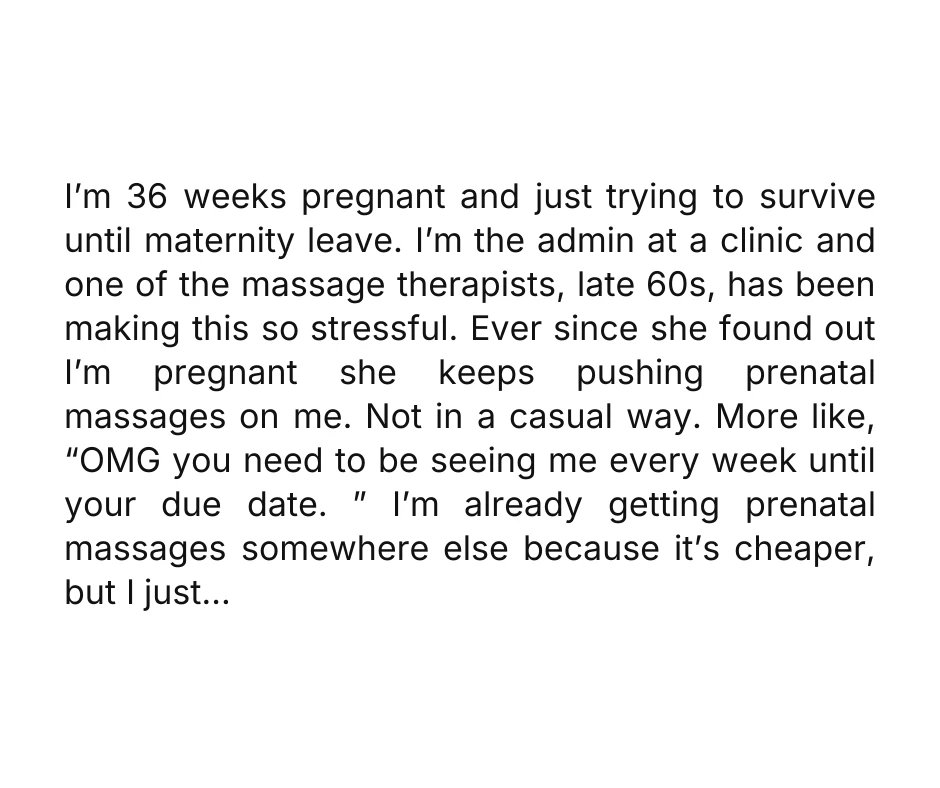 I'm 36 weeks pregnant and just trying to survive until maternity leave. I'm the admin at a clinic and one of the massage therapists, late 60s, has been making this so stressful. Ever since she found out I'm pregnant she keeps pushing prenatal massages on me. Not in a casual way. More like, "OMG you need to be seeing me every week until your due date. " I'm already getting prenatal massages somewhere else because it's cheaper, but I just...